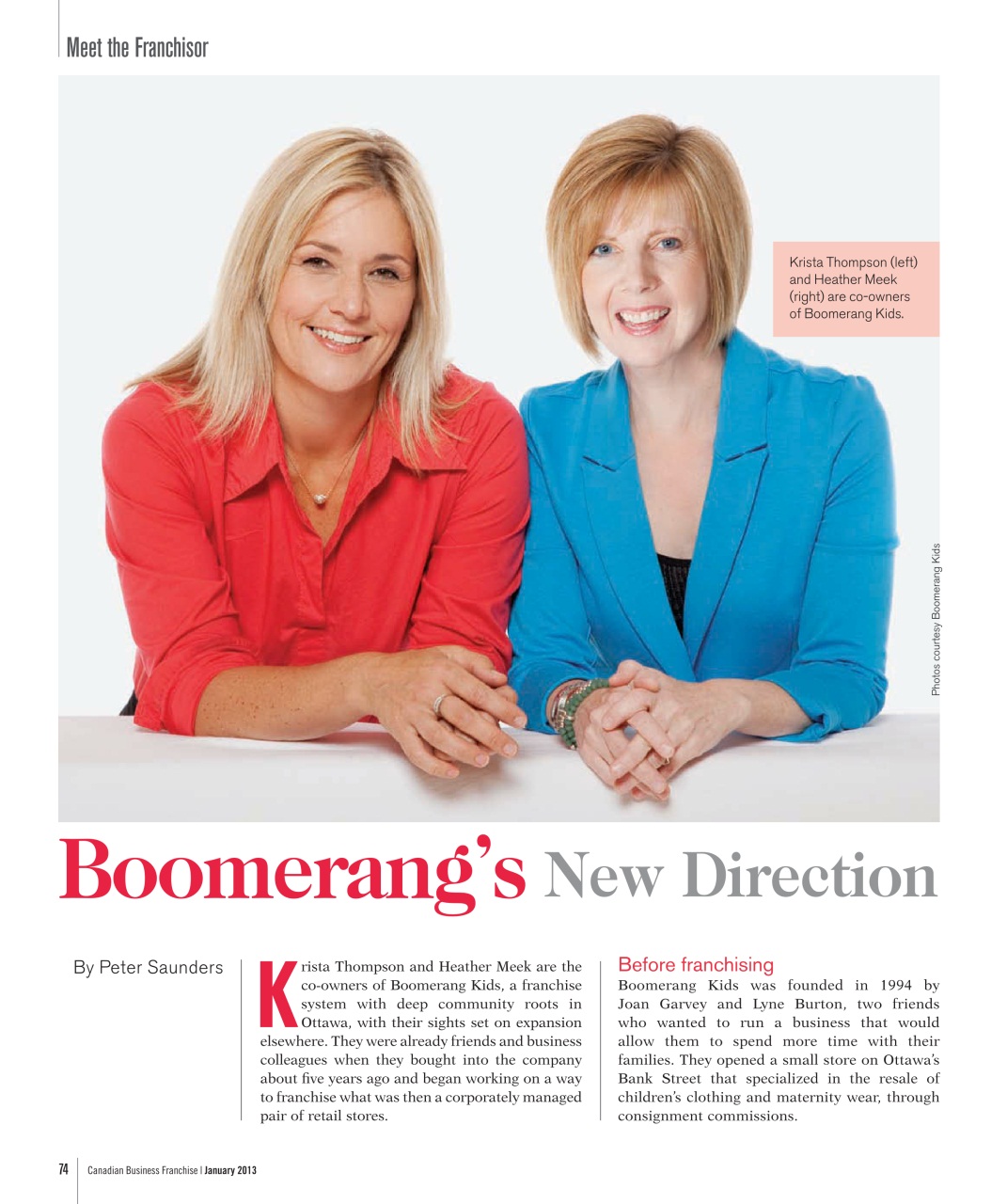 Meet the Franchisor

Krista Thompson (left) and Heather Meek (right) are co-owners of Boomerang Kids.

Photos courtesy Boomerang Kids

Boomerang's New Direction

By Peter Saunders

Krista Thompson and Heather Meek are the co-owners of Boomerang Kids, a franchise system with deep community roots in Ottawa, with their sights set on expansion elsewhere. They were already friends and business colleagues when they bought into the company about five years ago and began working on a way to franchise what was then a corporately managed pair of retail stores.

Before franchising

Boomerang Kids was founded in 1994 by Joan Garvey and Lyne Burton, two friends who wanted to run a business that would allow them to spend more time with their families. They opened a small store on Ottawa's Bank Street that specialized in the resale of children's clothing and maternity wear, through consignment commissions.

74 Canadian Business Franchise | January 2013